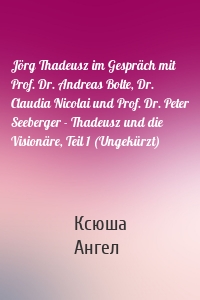 Jörg Thadeusz im Gespräch mit Prof. Dr. Andreas Bolte, Dr. Claudia Nicolai und Prof. Dr. Peter Seeberger - Thadeusz und die Visionäre, Teil 1 (Ungekürzt)

Ксюша
Ангел